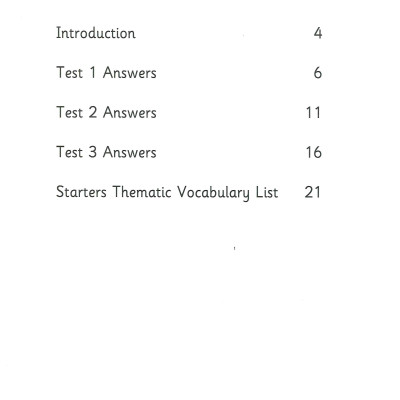 Introduction 4

Test 1 Answers 6

Test 2 Answers 11

Test 3 Answers 16

Starters Thematic Vocabulary List 21